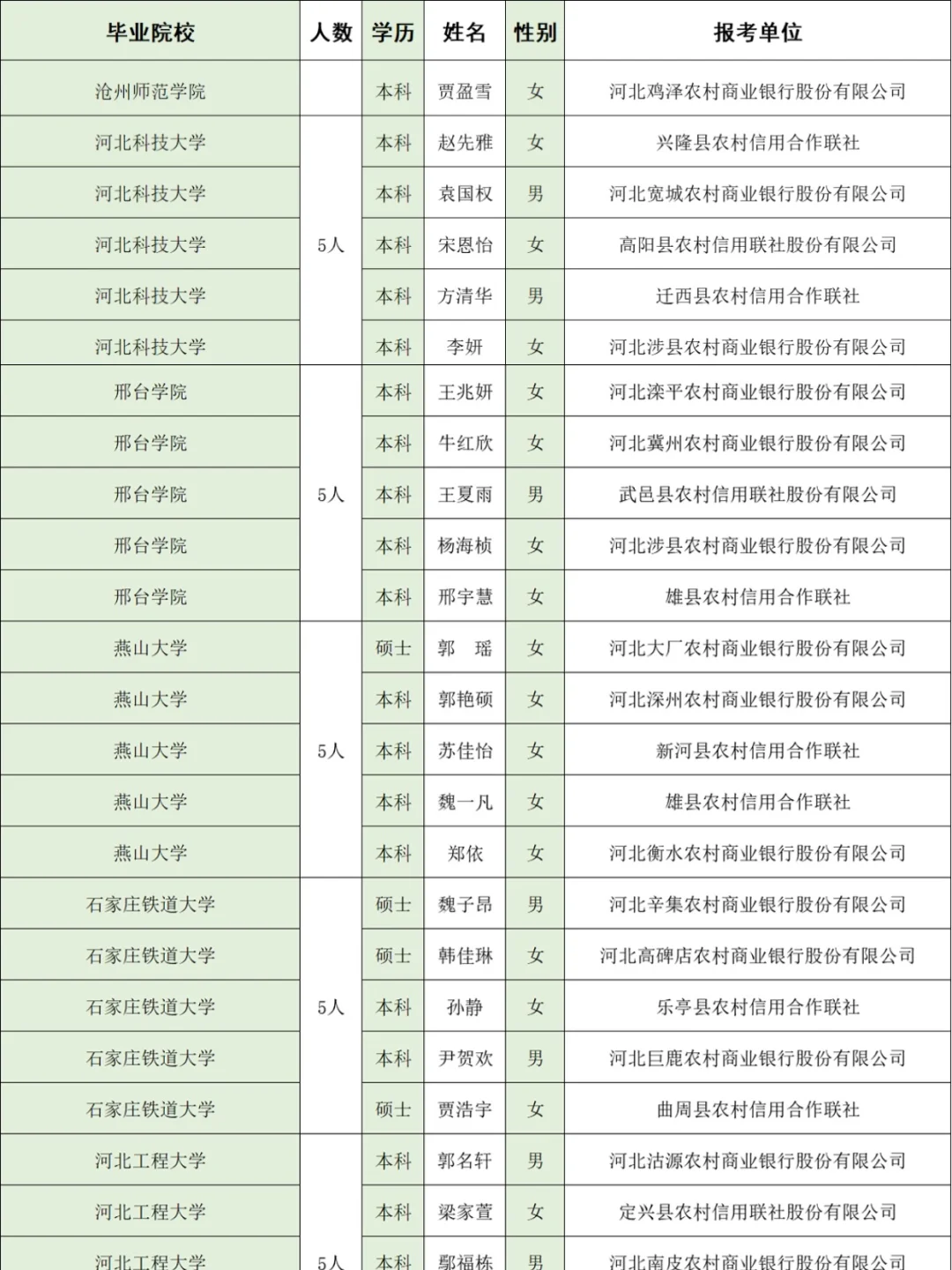 | 毕业院校 | 人数 | 学历 | 姓名 | 性别 | 报考单位 |
|---|---|---|---|---|---|
| 沧州师范学院 | | 本科 | 贾盈雪 | 女 | 河北鸡泽农村商业银行股份有限公司 |
| 河北科技大学 | 5人 | 本科 | 赵先雅 | 女 | 兴隆县农村信用合作联社 |
| 河北科技大学 | | 本科 | 袁国权 | 男 | 河北宽城农村商业银行股份有限公司 |
| 河北科技大学 | | 本科 | 宋恩怡 | 女 | 高阳县农村信用联社股份有限公司 |
| 河北科技大学 | | 本科 | 方清华 | 男 | 迁西县农村信用合作联社 |
| 河北科技大学 | | 本科 | 李妍 | 女 | 河北涉县农村商业银行股份有限公司 |
| 邢台学院 | 5人 | 本科 | 王兆妍 | 女 | 河北滦平农村商业银行股份有限公司 |
| 邢台学院 | | 本科 | 牛红欣 | 女 | 河北冀州农村商业银行股份有限公司 |
| 邢台学院 | | 本科 | 王夏雨 | 男 | 武邑县农村信用联社股份有限公司 |
| 邢台学院 | | 本科 | 杨海桢 | 女 | 河北涉县农村商业银行股份有限公司 |
| 邢台学院 | | 本科 | 邢宇慧 | 女 | 雄县农村信用合作联社 |
| 燕山大学 | 5人 | 硕士 | 郭 瑶 | 女 | 河北大厂农村商业银行股份有限公司 |
| 燕山大学 | | 本科 | 郭艳硕 | 女 | 河北深州农村商业银行股份有限公司 |
| 燕山大学 | | 本科 | 苏佳怡 | 女 | 新河县农村信用合作联社 |
| 燕山大学 | | 本科 | 魏一凡 | 女 | 雄县农村信用合作联社 |
| 燕山大学 | | 本科 | 郑依 | 女 | 河北衡水农村商业银行股份有限公司 |
| 石家庄铁道大学 | 5人 | 硕士 | 魏子昂 | 男 | 河北辛集农村商业银行股份有限公司 |
| 石家庄铁道大学 | | 硕士 | 韩佳琳 | 女 | 河北高碑店农村商业银行股份有限公司 |
| 石家庄铁道大学 | | 本科 | 孙静 | 女 | 乐亭县农村信用合作联社 |
| 石家庄铁道大学 | | 本科 | 尹贺欢 | 男 | 河北巨鹿农村商业银行股份有限公司 |
| 石家庄铁道大学 | | 硕士 | 贾浩宇 | 女 | 曲周县农村信用合作联社 |
| 河北工程大学 | 5人 | 本科 | 郭名轩 | 男 | 河北沽源农村商业银行股份有限公司 |
| 河北工程大学 | | 本科 | 梁家萱 | 女 | 定兴县农村信用联社股份有限公司 |
| 河北工程大学 | | 本科 | 鄢福栋 | 男 | 河北南皮农村商业银行股份有限公司 |